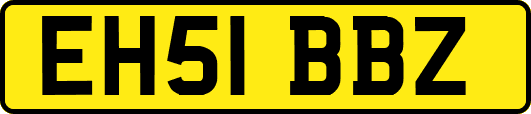 EH51 BBZ